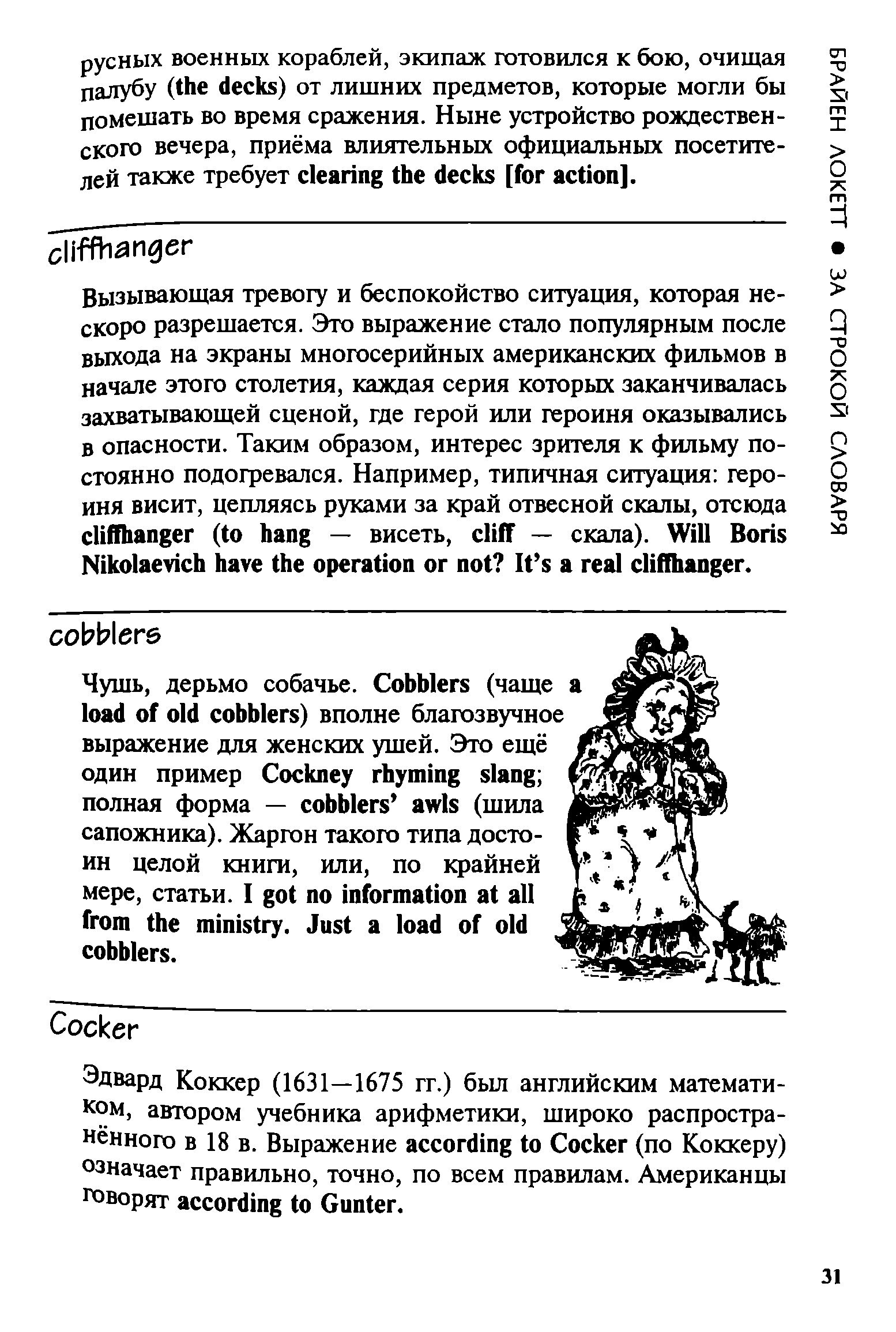 русных военных кораблей, экипаж готовился к бою, очищая палубу (the decks) от лишних предметов, которые могли бы помешать во время сражения. Ныне устройство рождественского вечера, приёма влиятельных официальных посетителей также требует clearing the decks [for action].

cliffhanger

Вызывающая тревогу и беспокойство ситуация, которая нескоро разрешается. Это выражение стало популярным после выхода на экраны многосерийных американских фильмов в начале этого столетия, каждая серия которых заканчивалась захватывающей сценой, где герой или героиня оказывались в опасности. Таким образом, интерес зрителя к фильму постоянно подогревался. Например, типичная ситуация: героиня висит, цепляясь руками за край отвесной скалы, отсюда cliffhanger (to hang — висеть, cliff — скала). Will Boris Nikolaevich have the operation or not? It's a real cliffhanger.

cobblers

Чушь, дерьмо собачье. Cobblers (чаще a load of old cobblers) вполне благозвучное выражение для женских ушей. Это ещё один пример Cockney rhyming slang; полная форма — cobblers' awls (шила сапожника). Жаргон такого типа достоин целой книги, или, по крайней мере, статьи. I got no information at all from the ministry. Just a load of old cobblers.

Cocker

Эдвард Коккер (1631—1675 гг.) был английским математиком, автором учебника арифметики, широко распространённого в 18 в. Выражение according to Cocker (по Коккеру) означает правильно, точно, по всем правилам. Американцы говорят according to Gunter.

БРАЙЕН ЛОКЕТТ ● ЗА СТРОКОЙ СЛОВАРЯ

31